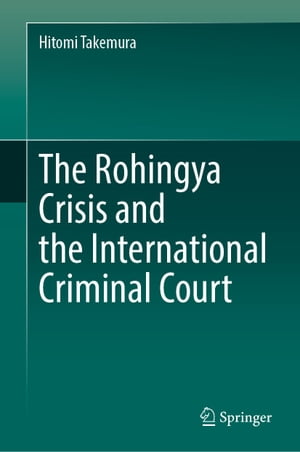 Hitomi Takemura

The Rohingya Crisis and the International Criminal Court

Springer